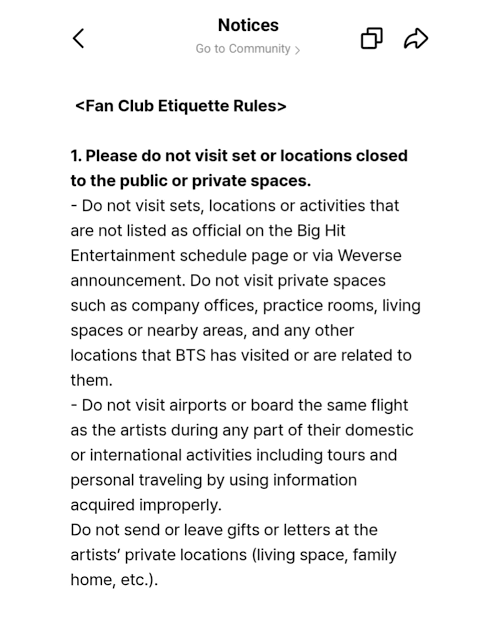 Notices
Go to Community >

<Fan Club Etiquette Rules>

1. Please do not visit set or locations closed to the public or private spaces.
- Do not visit sets, locations or activities that are not listed as official on the Big Hit Entertainment schedule page or via Weverse announcement. Do not visit private spaces such as company offices, practice rooms, living spaces or nearby areas, and any other locations that BTS has visited or are related to them.
- Do not visit airports or board the same flight as the artists during any part of their domestic or international activities including tours and personal traveling by using information acquired improperly.
Do not send or leave gifts or letters at the artists' private locations (living space, family home, etc.).